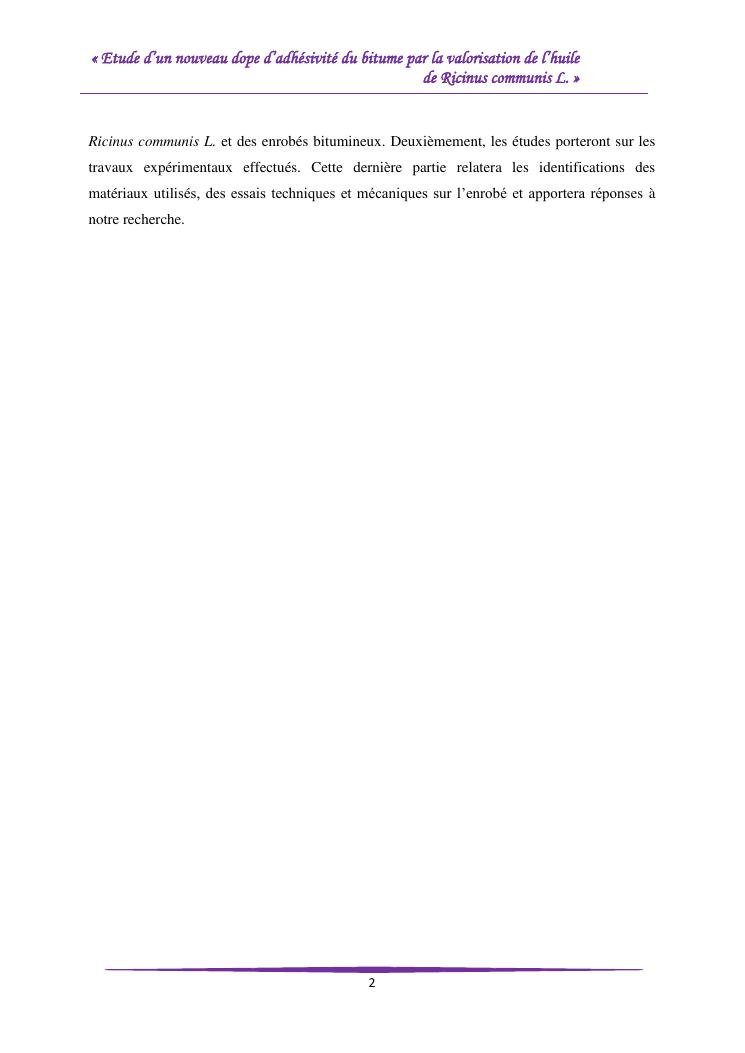 « Etude d'un nouveau dope d'adhésivité du bitume par la valorisation de l'huile de Ricinus communis L. »

Ricinus communis L. et des enrobés bitumineux. Deuxièmement, les études porteront sur les travaux expérimentaux effectués. Cette dernière partie relatera les identifications des matériaux utilisés, des essais techniques et mécaniques sur l'enrobé et apportera réponses à notre recherche.

2